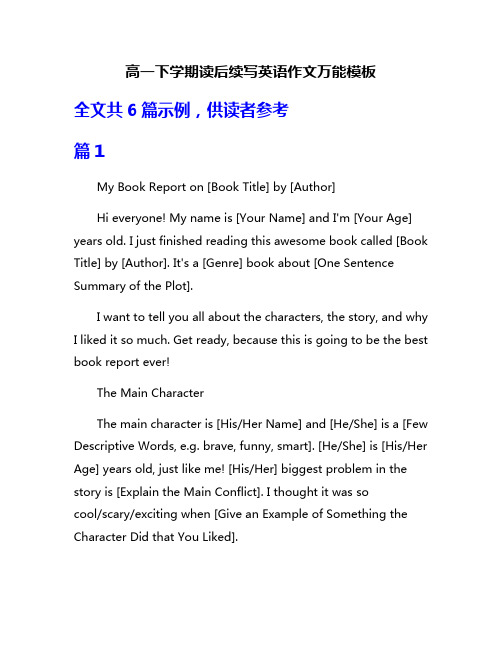 高一下学期读后续写英语作文万能模板

全文共 6 篇示例，供读者参考

篇 1

My Book Report on [Book Title] by [Author]

Hi everyone! My name is [Your Name] and I'm [Your Age] years old. I just finished reading this awesome book called [Book Title] by [Author]. It's a [Genre] book about [One Sentence Summary of the Plot].

I want to tell you all about the characters, the story, and why I liked it so much. Get ready, because this is going to be the best book report ever!

The Main Character

The main character is [His/Her Name] and [He/She] is a [Few Descriptive Words, e.g. brave, funny, smart]. [He/She] is [His/Her Age] years old, just like me! [His/Her] biggest problem in the story is [Explain the Main Conflict]. I thought it was so cool/scary/exciting when [Give an Example of Something the Character Did that You Liked].